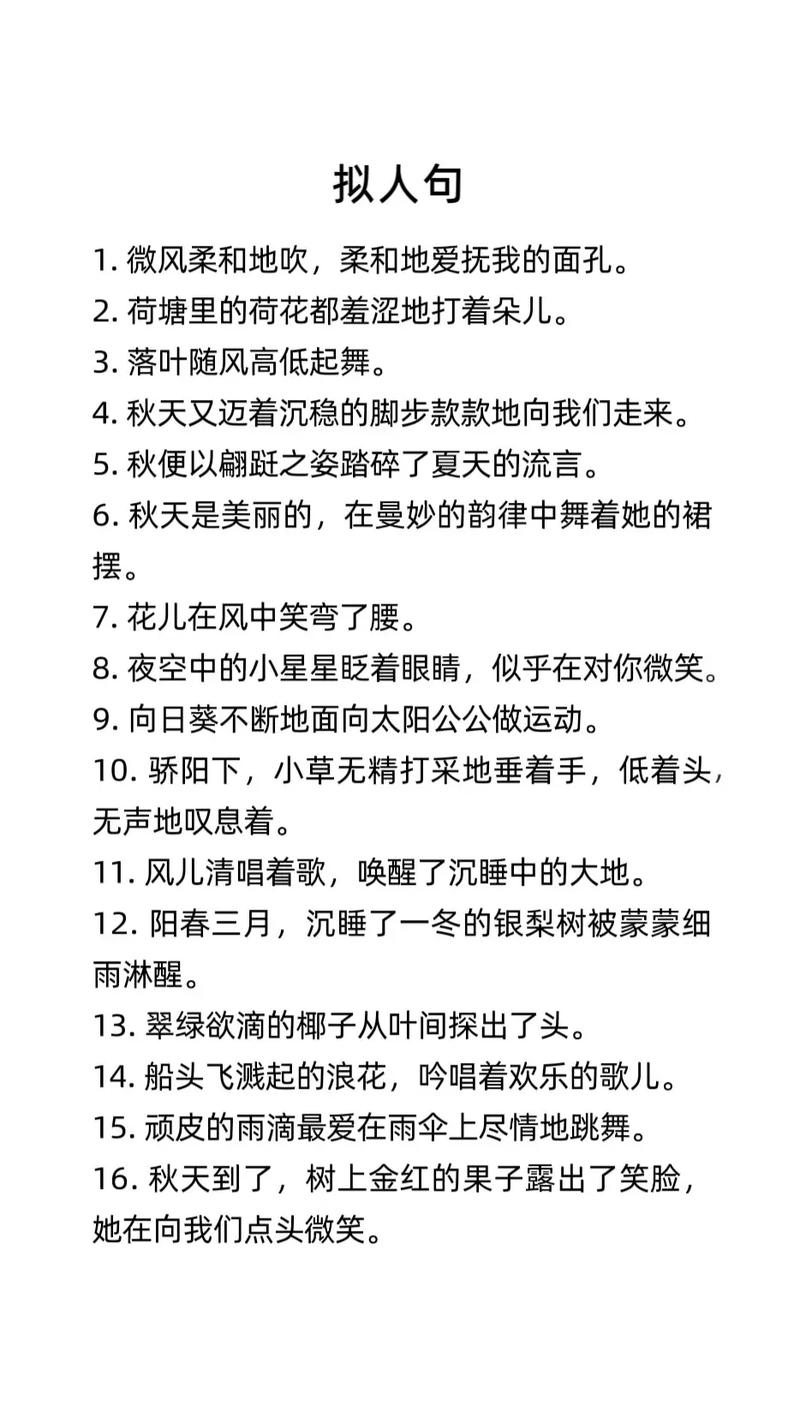 拟人句

1. 微风柔和地吹，柔和地爱抚我的面孔。
2. 荷塘里的荷花都羞涩地打着朵儿。
3. 落叶随风高低起舞。
4. 秋天又迈着沉稳的脚步款款地向我们走来。
5. 秋便以翩跹之姿踏碎了夏天的流言。
6. 秋天是美丽的，在曼妙的韵律中舞着她的裙摆。
7. 花儿在风中笑弯了腰。
8. 夜空中的小星星眨着眼睛，似乎在对你微笑。
9. 向日葵不断地面向太阳公公做运动。
10. 骄阳下，小草无精打采地垂着手，低着头，无声地叹息着。
11. 风儿清唱着歌，唤醒了沉睡中的大地。
12. 阳春三月，沉睡了一冬的银梨树被蒙蒙细雨淋醒。
13. 翠绿欲滴的椰子从叶间探出了头。
14. 船头飞溅起的浪花，吟唱着欢乐的歌儿。
15. 顽皮的雨滴最爱在雨伞上尽情地跳舞。
16. 秋天到了，树上金红的果子露出了笑脸，她在向我们点头微笑。